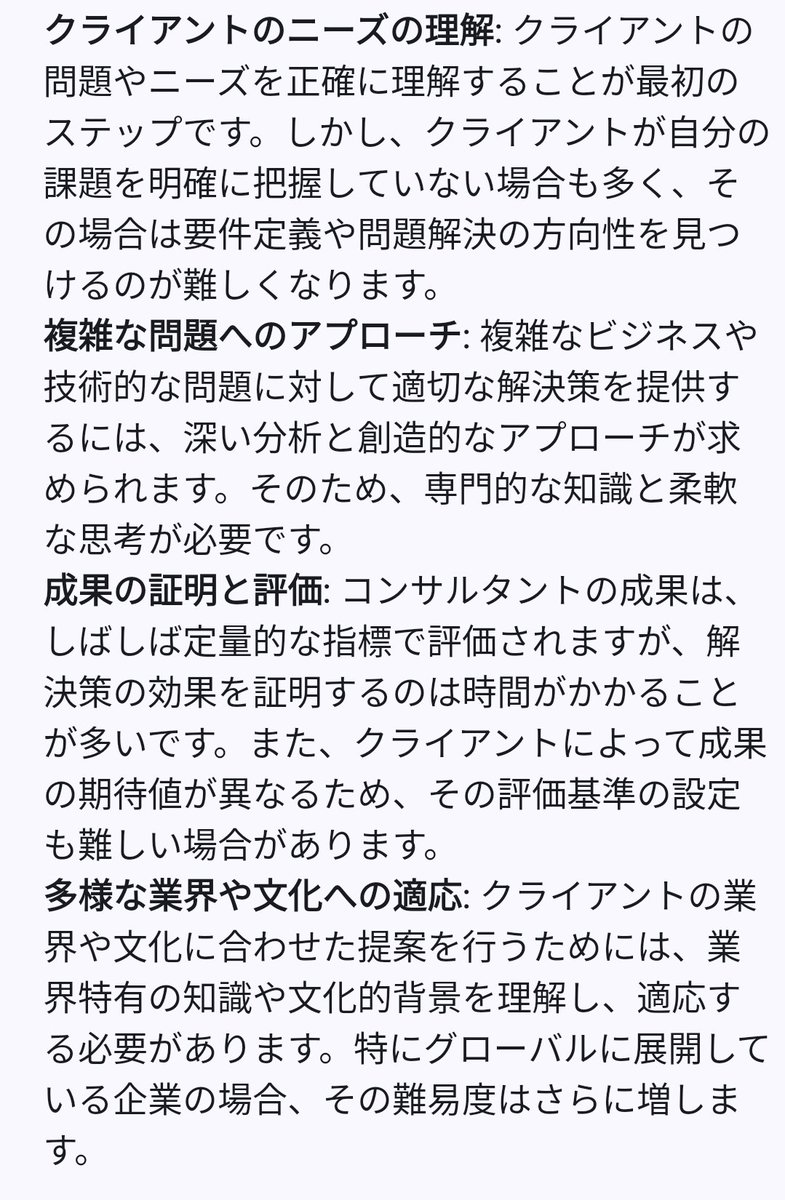 クライアントのニーズの理解: クライアントの問題やニーズを正確に理解することが最初のステップです。しかし、クライアントが自分の課題を明確に把握していない場合も多く、その場合は要件定義や問題解決の方向性を見つけるのが難しくなります。
複雑な問題へのアプローチ: 複雑なビジネスや技術的な問題に対して適切な解決策を提供するには、深い分析と創造的なアプローチが求められます。そのため、専門的な知識と柔軟な思考が必要です。
成果の証明と評価: コンサルタントの成果は、しばしば定量的な指標で評価されますが、解決策の効果を証明するのは時間がかかることが多いです。また、クライアントによって成果の期待値が異なるため、その評価基準の設定も難しい場合があります。
多様な業界や文化への適応: クライアントの業界や文化に合わせた提案を行うためには、業界特有の知識や文化的背景を理解し、適応する必要があります。特にグローバルに展開している企業の場合、その難易度はさらに増します。